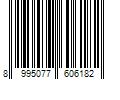 8 995077 606182